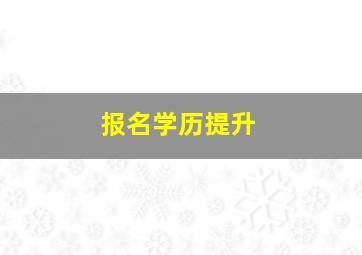 报名学历提升